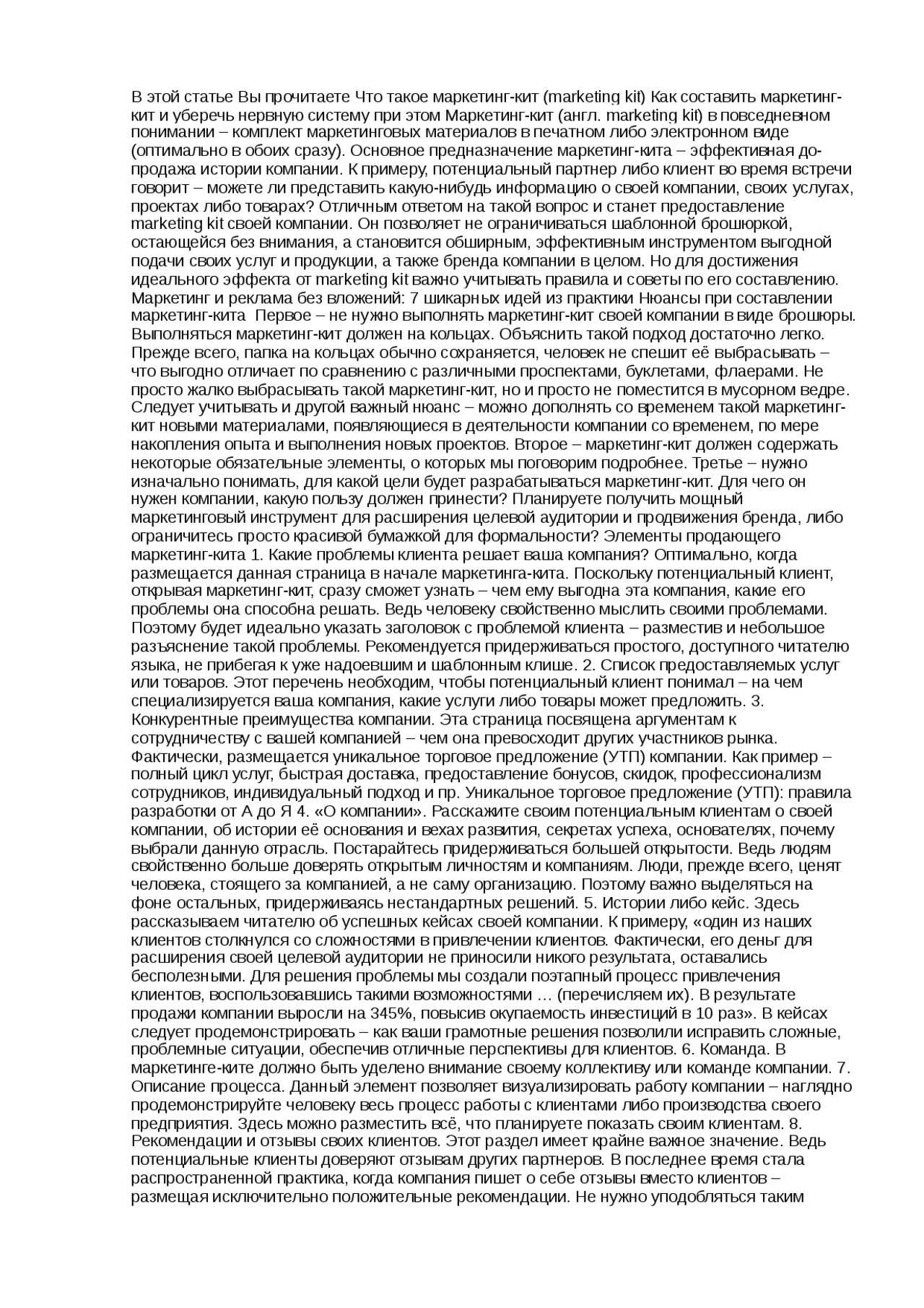 В этой статье Вы прочитаете Что такое маркетинг-кит (marketing kit) Как составить маркетинг-кит и уберечь нервную систему при этом Маркетинг-кит (англ. marketing kit) в повседневном понимании – комплект маркетинговых материалов в печатном либо электронном виде (оптимально в обоих сразу). Основное предназначение маркетинг-кита – эффективная до-продажа истории компании. К примеру, потенциальный партнер либо клиент во время встречи говорит – можете ли представить какую-нибудь информацию о своей компании, своих услугах, проектах либо товарах? Отличным ответом на такой вопрос и станет предоставление marketing kit своей компании. Он позволяет не ограничиваться шаблонной брошюркой, остающейся без внимания, а становится обширным, эффективным инструментом выгодной подачи своих услуг и продукции, а также бренда компании в целом. Но для достижения идеального эффекта от marketing kit важно учитывать правила и советы по его составлению. Маркетинг и реклама без вложений: 7 шикарных идей из практики Нюансы при составлении маркетинг-кита  Первое – не нужно выполнять маркетинг-кит своей компании в виде брошюры. Выполняться маркетинг-кит должен на кольцах. Объяснить такой подход достаточно легко. Прежде всего, папка на кольцах обычно сохраняется, человек не спешит её выбрасывать – что выгодно отличает по сравнению с различными проспектами, буклетами, флаерами. Не просто жалко выбрасывать такой маркетинг-кит, но и просто не поместится в мусорном ведре. Следует учитывать и другой важный нюанс – можно дополнять со временем такой маркетинг-кит новыми материалами, появляющиеся в деятельности компании со временем, по мере накопления опыта и выполнения новых проектов. Второе – маркетинг-кит должен содержать некоторые обязательные элементы, о которых мы поговорим подробнее. Третье – нужно изначально понимать, для какой цели будет разрабатываться маркетинг-кит. Для чего он нужен компании, какую пользу должен принести? Планируете получить мощный маркетинговый инструмент для расширения целевой аудитории и продвижения бренда, либо ограничитесь просто красивой бумажкой для формальности? Элементы продающего маркетинг-кита 1. Какие проблемы клиента решает ваша компания? Оптимально, когда размещается данная страница в начале маркетинга-кита. Поскольку потенциальный клиент, открывая маркетинг-кит, сразу сможет узнать – чем ему выгодна эта компания, какие его проблемы она способна решать. Ведь человеку свойственно мыслить своими проблемами. Поэтому будет идеально указать заголовок с проблемой клиента – разместив и небольшое разъяснение такой проблемы. Рекомендуется придерживаться простого, доступного читателю языка, не прибегая к уже надоевшим и шаблонным клише. 2. Список предоставляемых услуг или товаров. Этот перечень необходим, чтобы потенциальный клиент понимал – на чем специализируется ваша компания, какие услуги либо товары может предложить. 3. Конкурентные преимущества компании. Эта страница посвящена аргументам к сотрудничеству с вашей компанией – чем она превосходит других участников рынка. Фактически, размещается уникальное торговое предложение (УТП) компании. Как пример – полный цикл услуг, быстрая доставка, предоставление бонусов, скидок, профессионализм сотрудников, индивидуальный подход и пр. Уникальное торговое предложение (УТП): правила разработки от А до Я 4. «О компании». Расскажите своим потенциальным клиентам о своей компании, об истории её основания и вехах развития, секретах успеха, основателях, почему выбрали данную отрасль. Постарайтесь придерживаться большей открытости. Ведь людям свойственно больше доверять открытым личностям и компаниям. Люди, прежде всего, ценят человека, стоящего за компанией, а не саму организацию. Поэтому важно выделяться на фоне остальных, придерживаясь нестандартных решений. 5. Истории либо кейс. Здесь рассказываем читателю об успешных кейсах своей компании. К примеру, «один из наших клиентов столкнулся со сложностями в привлечении клиентов. Фактически, его деньг для расширения своей целевой аудитории не приносили никого результата, оставались бесполезными. Для решения проблемы мы создали поэтапный процесс привлечения клиентов, воспользовавшись такими возможностями … (перечисляем их). В результате продажи компании выросли на 345%, повысив окупаемость инвестиций в 10 раз». В кейсах следует продемонстрировать – как ваши грамотные решения позволили исправить сложные, проблемные ситуации, обеспечив отличные перспективы для клиентов. 6. Команда. В маркетинге-ките должно быть уделено внимание своему коллективу или команде компании. 7. Описание процесса. Данный элемент позволяет визуализировать работу компании – наглядно продемонстрируйте человеку весь процесс работы с клиентами либо производства своего предприятия. Здесь можно разместить всё, что планируете показать своим клиентам. 8. Рекомендации и отзывы своих клиентов. Этот раздел имеет крайне важное значение. Ведь потенциальные клиенты доверяют отзывам других партнеров. В последнее время стала распространенной практика, когда компания пишет о себе отзывы вместо клиентов – размещая исключительно положительные рекомендации. Не нужно уподобляться таким